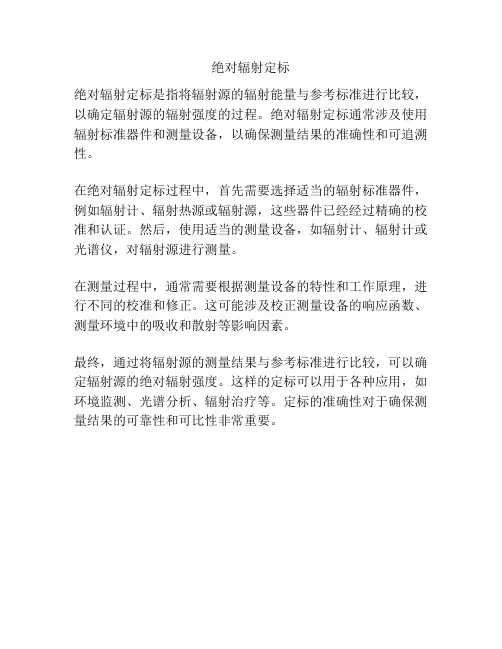 绝对辐射定标

绝对辐射定标是指将辐射源的辐射能量与参考标准进行比较，以确定辐射源的辐射强度的过程。绝对辐射定标通常涉及使用辐射标准器件和测量设备，以确保测量结果的准确性和可追溯性。

在绝对辐射定标过程中，首先需要选择适当的辐射标准器件，例如辐射计、辐射热源或辐射源，这些器件已经经过精确的校准和认证。然后，使用适当的测量设备，如辐射计、辐射计或光谱仪，对辐射源进行测量。

在测量过程中，通常需要根据测量设备的特性和工作原理，进行不同的校准和修正。这可能涉及校正测量设备的响应函数、测量环境中的吸收和散射等影响因素。

最终，通过将辐射源的测量结果与参考标准进行比较，可以确定辐射源的绝对辐射强度。这样的定标可以用于各种应用，如环境监测、光谱分析、辐射治疗等。定标的准确性对于确保测量结果的可靠性和可比性非常重要。